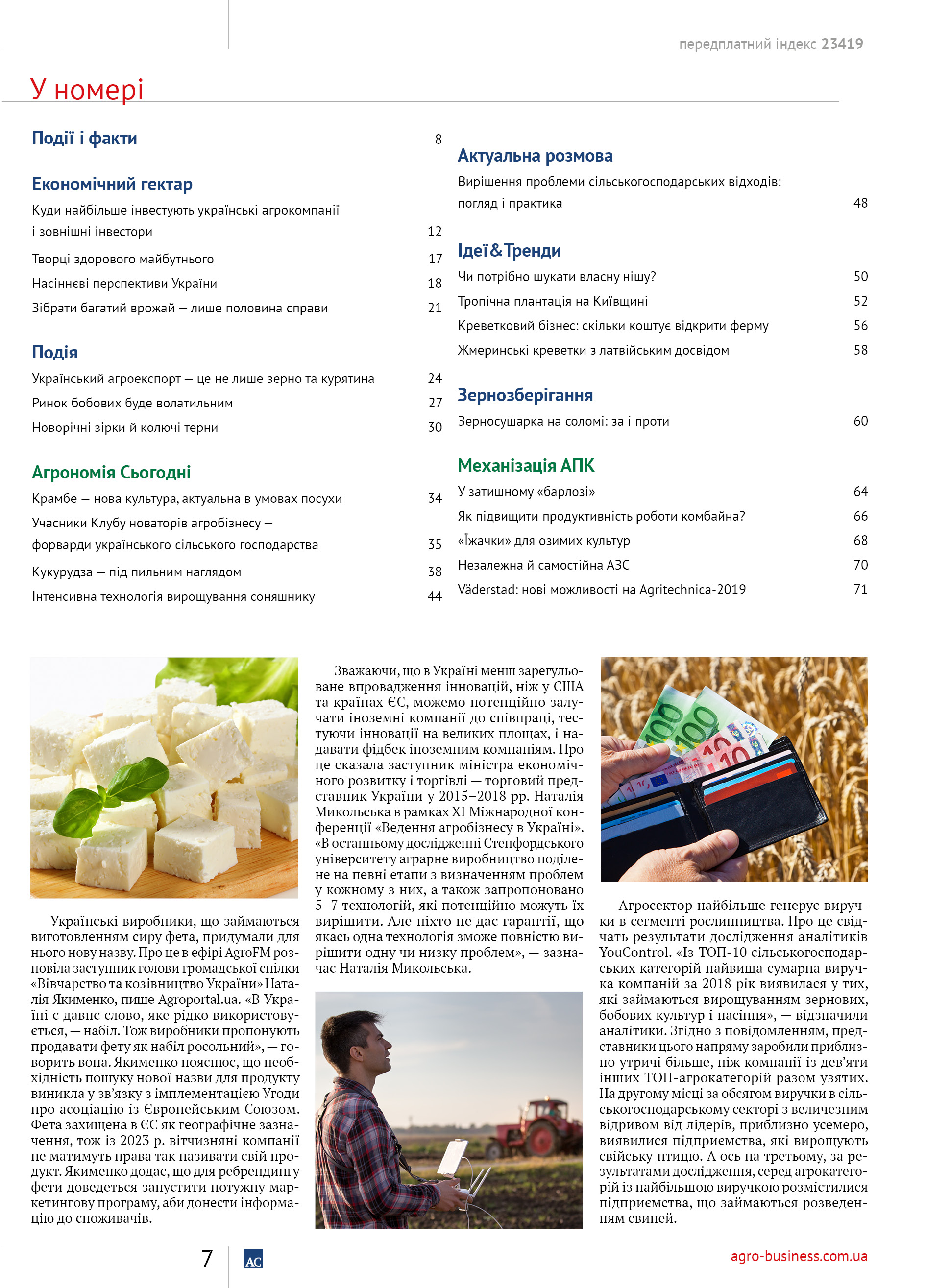 передплатний індекс 23419

У номері

Події і факти 8

Економічний гектар
Куди найбільше інвестують українські агрокомпанії і зовнішні інвестори 12
Творці здорового майбутнього 17
Насіннєві перспективи України 18
Зібрати багатий врожай — лише половина справи 21

Подія
Український агроекспорт — це не лише зерно та курятина 24
Ринок бобових буде волатильним 27
Новорічні зірки й колючі терни 30

Агрономія Сьогодні
Крамбе — нова культура, актуальна в умовах посухи 34
Учасники Клубу новаторів агробізнесу — форварди українського сільського господарства 35
Кукурудза — під пильним наглядом 38
Інтенсивна технологія вирощування соняшнику 44

Актуальна розмова
Вирішення проблеми сільськогосподарських відходів: погляд і практика 48

Ідеї&Тренди
Чи потрібно шукати власну нішу? 50
Тропічна плантація на Київщині 52
Креветковий бізнес: скільки коштує відкрити ферму 56
Жмеринські креветки з латвійським досвідом 58

Зернозберігання
Зерносушарка на соломі: за і проти 60

Механізація АПК
У затишному «барлозі» 64
Як підвищити продуктивність роботи комбайна? 66
«Їжачки» для озимих культур 68
Незалежна й самостійна АЗС 70
Väderstad: нові можливості на Agritechnica-2019 71

Українські виробники, що займаються виготовленням сиру фета, придумали для нього нову назву. Про це в ефірі AgroFM розповіла заступник голови громадської спілки «Вівчарство та козівництво України» Наталія Якименко, пише Agroportal.ua. «В Україні є давнє слово, яке рідко використовується, — набіл. Тож виробники пропонують продавати фету як набіл росольний», — говорить вона. Якименко пояснює, що необхідність пошуку нової назви для продукту виникла у зв'язку з імплементацією Угоди про асоціацію із Європейським Союзом. Фета захищена в ЄС як географічне зазначення, тож із 2023 р. вітчизняні компанії не матимуть права так називати свій продукт. Якименко додає, що для ребрендингу фети доведеться запустити потужну маркетингову програму, аби донести інформацію до споживачів.

Зважаючи, що в Україні менш зарегульоване впровадження інновацій, ніж у США та країнах ЄС, можемо потенційно залучати іноземні компанії до співпраці, тестуючи інновації на великих площах, і надавати фідбек іноземним компаніям. Про це сказала заступник міністра економічного розвитку і торгівлі — торговий представник України у 2015–2018 рр. Наталія Микольська в рамках XI Міжнародної конференції «Ведення агробізнесу в Україні». «В останньому дослідженні Стенфордського університету аграрне виробництво поділене на певні етапи з визначенням проблем у кожному з них, а також запропоновано 5–7 технологій, які потенційно можуть їх вирішити. Але ніхто не дає гарантії, що якась одна технологія зможе повністю вирішити одну чи низку проблем», — зазначає Наталія Микольська.

Агросектор найбільше генерує виручки в сегменті рослинництва. Про це свідчать результати дослідження аналітиків YouControl. «Із ТОП-10 сільськогосподарських категорій найвища сумарна виручка компаній за 2018 рік виявилася у тих, які займаються вирощуванням зернових, бобових культур і насіння», — відзначили аналітики. Згідно з повідомленням, представники цього напряму заробили приблизно утричі більше, ніж компанії із дев'яти інших ТОП-агрокатегорій разом узятих. На другому місці за обсягом виручки в сільськогосподарському секторі з величезним відривом від лідерів, приблизно усемеро, виявилися підприємства, які вирощують свійську птицю. А ось на третьому, за результатами дослідження, серед агрокатегорій із найбільшою виручкою розмістилися підприємства, що займаються розведенням свиней.

7 АС agro-business.com.ua